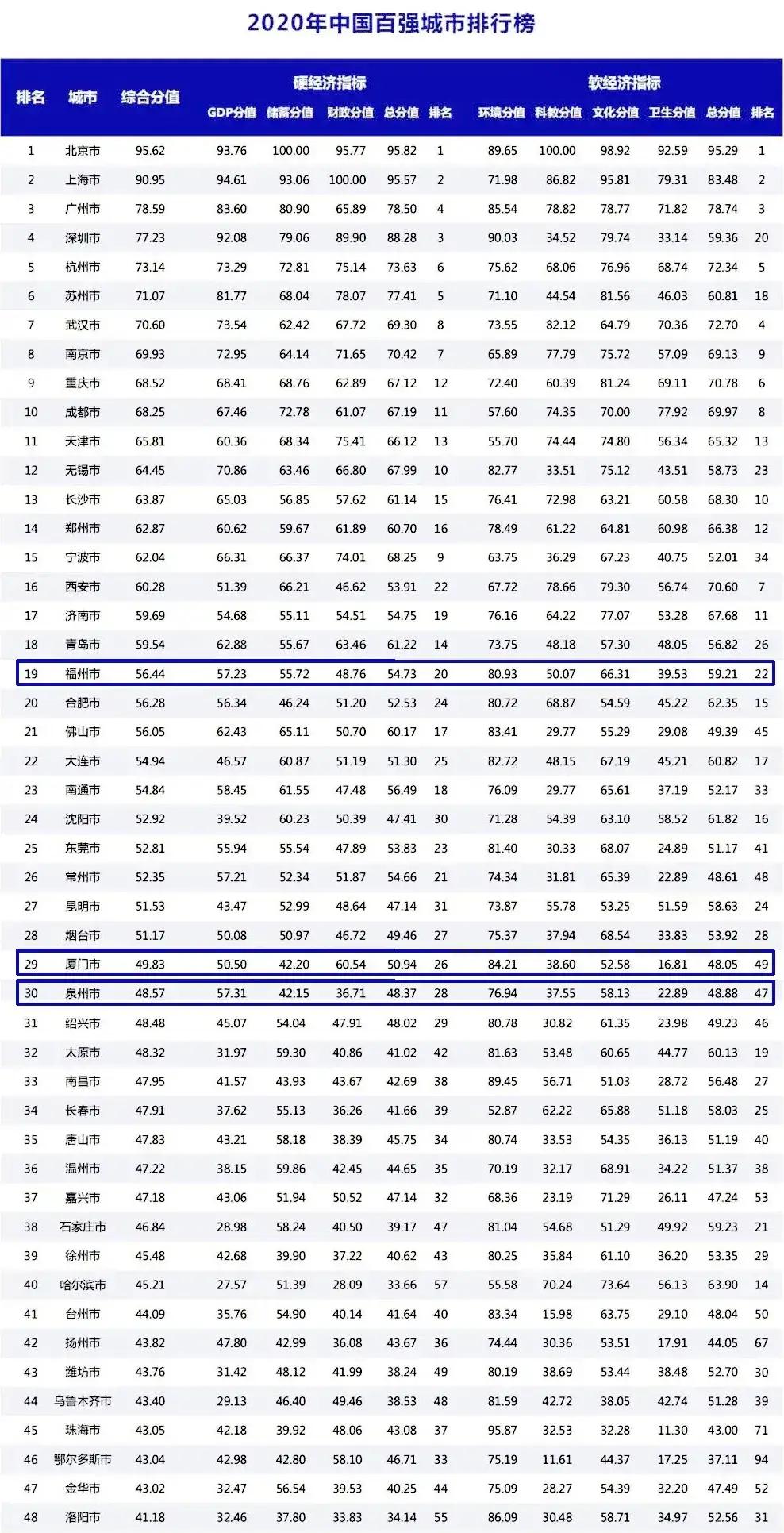 2020年中国百强城市排行榜

| 排名 | 城市 | 综合分值 | 硬经济指标 GDP分值 | 储蓄分值 | 财政分值 | 总分值 | 排名 | 软经济指标 环境分值 | 科教分值 | 文化分值 | 卫生分值 | 总分值 | 排名 |
|---|---|---|---|---|---|---|---|---|---|---|---|---|---|
| 1 | 北京市 | 95.62 | 93.76 | 100.00 | 95.77 | 95.82 | 1 | 89.65 | 100.00 | 98.92 | 92.59 | 95.29 | 1 |
| 2 | 上海市 | 90.95 | 94.61 | 93.06 | 100.00 | 95.57 | 2 | 71.98 | 86.82 | 95.81 | 79.31 | 83.48 | 2 |
| 3 | 广州市 | 78.59 | 83.60 | 80.90 | 65.89 | 78.50 | 4 | 85.54 | 78.82 | 78.77 | 71.82 | 78.74 | 3 |
| 4 | 深圳市 | 77.23 | 92.08 | 79.06 | 89.90 | 88.28 | 3 | 90.03 | 34.52 | 79.74 | 33.14 | 59.36 | 20 |
| 5 | 杭州市 | 73.14 | 73.29 | 72.81 | 75.14 | 73.63 | 6 | 75.62 | 68.06 | 76.96 | 68.74 | 72.34 | 5 |
| 6 | 苏州市 | 71.07 | 81.77 | 68.04 | 78.07 | 77.41 | 5 | 71.10 | 44.54 | 81.56 | 46.03 | 60.81 | 18 |
| 7 | 武汉市 | 70.60 | 73.54 | 62.42 | 67.72 | 69.30 | 8 | 73.55 | 82.12 | 64.79 | 70.36 | 72.70 | 4 |
| 8 | 南京市 | 69.93 | 72.95 | 64.14 | 71.65 | 70.42 | 7 | 65.89 | 77.79 | 75.72 | 57.09 | 69.13 | 9 |
| 9 | 重庆市 | 68.52 | 68.41 | 68.76 | 62.89 | 67.12 | 12 | 72.40 | 60.39 | 81.24 | 69.11 | 70.78 | 6 |
| 10 | 成都市 | 68.25 | 67.46 | 72.78 | 61.07 | 67.19 | 11 | 57.60 | 74.35 | 70.00 | 77.92 | 69.97 | 8 |
| 11 | 天津市 | 65.81 | 60.36 | 68.34 | 75.41 | 66.12 | 13 | 55.70 | 74.44 | 74.80 | 56.34 | 65.32 | 13 |
| 12 | 无锡市 | 64.45 | 70.86 | 63.46 | 66.80 | 67.99 | 10 | 82.77 | 33.51 | 75.12 | 43.51 | 58.73 | 23 |
| 13 | 长沙市 | 63.87 | 65.03 | 56.85 | 57.62 | 61.14 | 15 | 76.41 | 72.98 | 63.21 | 60.58 | 68.30 | 10 |
| 14 | 郑州市 | 62.87 | 60.62 | 59.67 | 61.89 | 60.70 | 16 | 78.49 | 61.22 | 64.81 | 60.98 | 66.38 | 12 |
| 15 | 宁波市 | 62.04 | 66.31 | 66.37 | 74.01 | 68.25 | 9 | 63.75 | 36.29 | 67.23 | 40.75 | 52.01 | 34 |
| 16 | 西安市 | 60.28 | 51.39 | 66.21 | 46.62 | 53.91 | 22 | 67.72 | 78.66 | 79.30 | 56.74 | 70.60 | 7 |
| 17 | 济南市 | 59.69 | 54.68 | 55.11 | 54.51 | 54.75 | 19 | 76.16 | 64.22 | 77.07 | 53.28 | 67.68 | 11 |
| 18 | 青岛市 | 59.54 | 62.88 | 55.67 | 63.46 | 61.22 | 14 | 73.75 | 48.18 | 57.30 | 48.05 | 56.82 | 26 |
| 19 | 福州市 | 56.44 | 57.23 | 55.72 | 48.76 | 54.73 | 20 | 80.93 | 50.07 | 66.31 | 39.53 | 59.21 | 22 |
| 20 | 合肥市 | 56.28 | 56.34 | 46.24 | 51.20 | 52.53 | 24 | 80.72 | 68.87 | 54.59 | 45.22 | 62.35 | 15 |
| 21 | 佛山市 | 56.05 | 62.43 | 65.11 | 50.70 | 60.17 | 17 | 83.41 | 29.77 | 55.29 | 29.08 | 49.39 | 45 |
| 22 | 大连市 | 54.94 | 46.57 | 60.87 | 51.19 | 51.30 | 25 | 82.72 | 48.15 | 67.19 | 45.21 | 60.82 | 17 |
| 23 | 南通市 | 54.84 | 58.45 | 61.55 | 47.48 | 56.49 | 18 | 76.09 | 29.77 | 65.61 | 37.19 | 52.17 | 33 |
| 24 | 沈阳市 | 52.92 | 39.52 | 60.23 | 50.39 | 47.41 | 30 | 71.28 | 54.39 | 63.10 | 58.52 | 61.82 | 16 |
| 25 | 东莞市 | 52.81 | 55.94 | 55.54 | 47.89 | 53.83 | 23 | 81.40 | 30.33 | 68.07 | 24.89 | 51.17 | 41 |
| 26 | 常州市 | 52.35 | 57.21 | 52.34 | 51.87 | 54.66 | 21 | 74.34 | 31.81 | 65.39 | 22.89 | 48.61 | 48 |
| 27 | 昆明市 | 51.53 | 43.47 | 52.99 | 48.64 | 47.14 | 31 | 73.87 | 55.78 | 53.25 | 51.59 | 58.63 | 24 |
| 28 | 烟台市 | 51.17 | 50.08 | 50.97 | 46.72 | 49.46 | 27 | 75.37 | 37.94 | 68.54 | 33.83 | 53.92 | 28 |
| 29 | 厦门市 | 49.83 | 50.50 | 42.20 | 60.54 | 50.94 | 26 | 84.21 | 38.60 | 52.58 | 16.81 | 48.05 | 49 |
| 30 | 泉州市 | 48.57 | 57.31 | 42.15 | 36.71 | 48.37 | 28 | 76.94 | 37.55 | 58.13 | 22.89 | 48.88 | 47 |
| 31 | 绍兴市 | 48.48 | 45.07 | 54.04 | 47.91 | 48.02 | 29 | 80.78 | 30.82 | 61.35 | 23.98 | 49.23 | 46 |
| 32 | 太原市 | 48.32 | 31.97 | 59.30 | 40.86 | 41.02 | 42 | 81.63 | 53.48 | 60.65 | 44.77 | 60.13 | 19 |
| 33 | 南昌市 | 47.95 | 41.57 | 43.93 | 43.67 | 42.69 | 38 | 89.45 | 56.71 | 51.03 | 28.72 | 56.48 | 27 |
| 34 | 长春市 | 47.91 | 37.62 | 55.13 | 36.26 | 41.66 | 39 | 52.87 | 62.22 | 65.88 | 51.18 | 58.03 | 25 |
| 35 | 唐山市 | 47.83 | 43.21 | 58.18 | 38.39 | 45.75 | 34 | 80.74 | 33.53 | 54.35 | 36.13 | 51.19 | 40 |
| 36 | 温州市 | 47.22 | 38.15 | 59.86 | 42.45 | 44.65 | 35 | 70.19 | 32.17 | 68.91 | 34.22 | 51.37 | 38 |
| 37 | 嘉兴市 | 47.18 | 43.06 | 51.94 | 50.52 | 47.14 | 32 | 68.36 | 23.19 | 71.29 | 26.11 | 47.24 | 53 |
| 38 | 石家庄市 | 46.84 | 28.98 | 58.24 | 40.50 | 39.17 | 47 | 81.04 | 54.68 | 51.29 | 49.92 | 59.23 | 21 |
| 39 | 徐州市 | 45.48 | 42.68 | 39.90 | 37.22 | 40.62 | 43 | 80.25 | 35.84 | 61.10 | 36.20 | 53.35 | 29 |
| 40 | 哈尔滨市 | 45.21 | 27.57 | 51.39 | 28.09 | 33.66 | 57 | 55.58 | 70.24 | 73.64 | 56.13 | 63.90 | 14 |
| 41 | 台州市 | 44.09 | 35.76 | 54.90 | 40.14 | 41.64 | 40 | 83.34 | 15.98 | 63.75 | 29.10 | 48.04 | 50 |
| 42 | 扬州市 | 43.82 | 47.80 | 42.99 | 36.08 | 43.67 | 36 | 74.44 | 30.36 | 53.51 | 17.91 | 44.05 | 67 |
| 43 | 潍坊市 | 43.76 | 31.42 | 48.12 | 41.99 | 38.24 | 49 | 80.19 | 38.69 | 53.44 | 38.48 | 52.70 | 30 |
| 44 | 乌鲁木齐市 | 43.40 | 29.13 | 46.40 | 49.46 | 38.53 | 48 | 81.59 | 42.72 | 38.05 | 42.74 | 51.28 | 39 |
| 45 | 珠海市 | 43.05 | 42.18 | 39.92 | 48.06 | 43.08 | 37 | 95.87 | 32.53 | 32.28 | 11.30 | 43.00 | 71 |
| 46 | 鄂尔多斯市 | 43.04 | 42.98 | 42.80 | 58.10 | 46.71 | 33 | 75.19 | 11.61 | 44.37 | 17.25 | 37.11 | 94 |
| 47 | 金华市 | 43.02 | 32.47 | 56.54 | 39.53 | 40.25 | 44 | 75.09 | 28.27 | 54.39 | 32.20 | 47.49 | 52 |
| 48 | 洛阳市 | 41.18 | 32.46 | 37.80 | 33.83 | 34.14 | 55 | 86.09 | 30.48 | 58.71 | 34.97 | 52.56 | 31 |